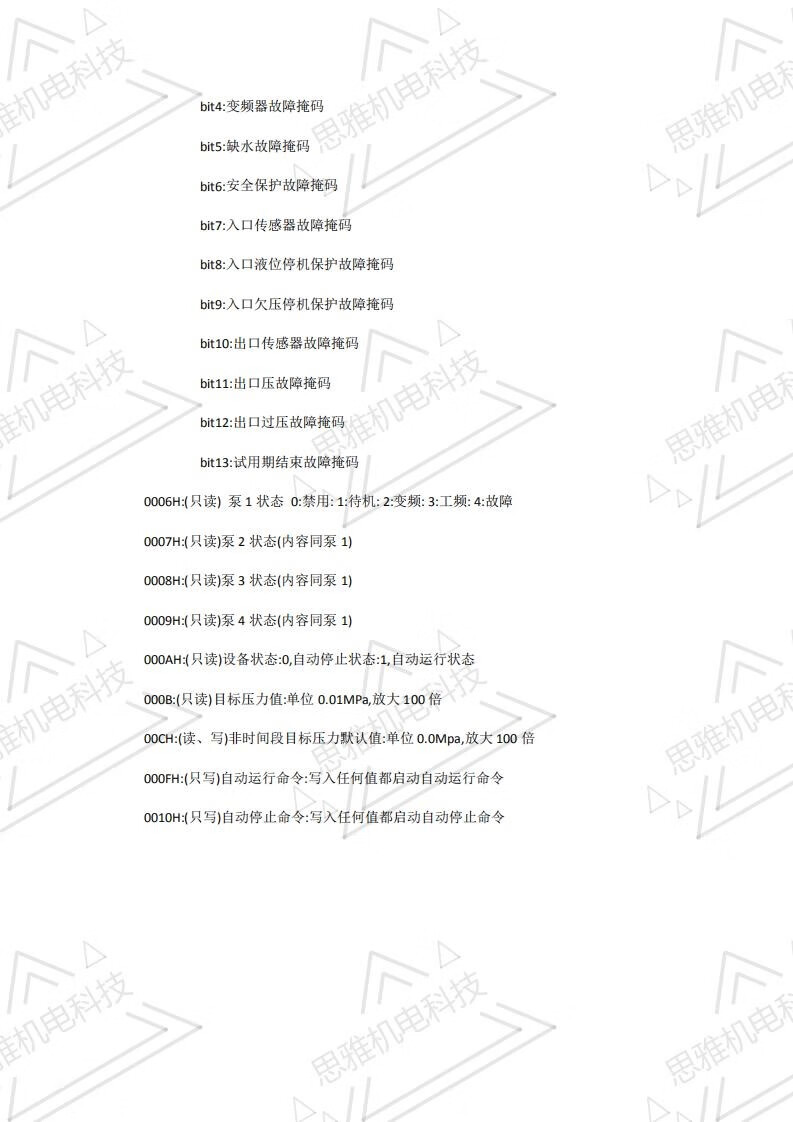 bit4:变频器故障掩码

bit5:缺水故障掩码

bit6:安全保护故障掩码

bit7:入口传感器故障掩码

bit8:入口液位停机保护故障掩码

bit9:入口欠压停机保护故障掩码

bit10:出口传感器故障掩码

bit11:出口压故障掩码

bit12:出口过压故障掩码

bit13:试用期结束故障掩码

0006H:(只读) 泵1状态 0:禁用: 1:待机: 2:变频: 3:工频: 4:故障

0007H:(只读)泵2状态(内容同泵1)

0008H:(只读)泵3状态(内容同泵1)

0009H:(只读)泵4状态(内容同泵1)

000AH:(只读)设备状态:0,自动停止状态:1,自动运行状态

000B:(只读)目标压力值:单位0.01MPa,放大100倍

00CH:(读、写)非时间段目标压力默认值:单位0.0Mpa,放大100倍

000FH:(只写)自动运行命令:写入任何值都启动自动运行命令

0010H:(只写)自动停止命令:写入任何值都启动自动停止命令

思雅机电科技